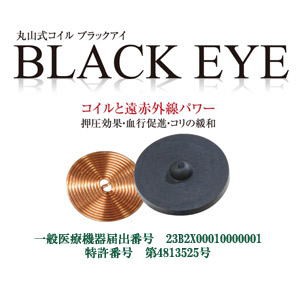 丸山式コイル ブラックアイ
BLACK EYE

コイルと遠赤外線パワー
押圧効果・血行促進・コリの緩和

一般医療機器届出番号　23B2X00010000001
特許番号　第4813525号